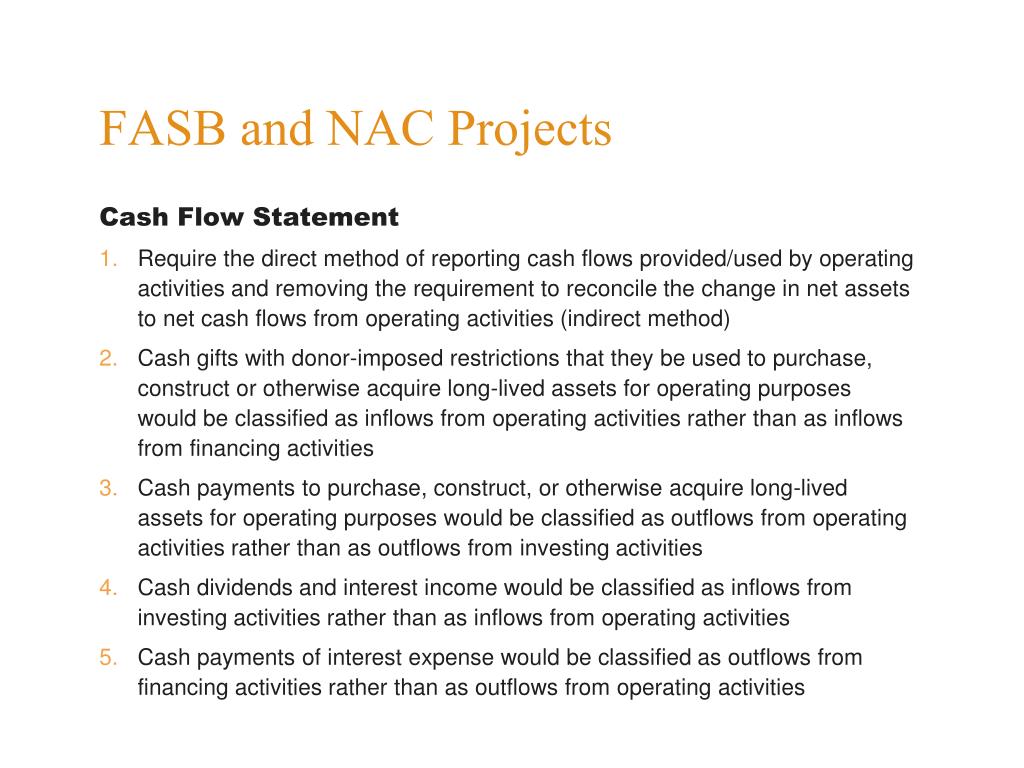 FASB and NAC Projects

Cash Flow Statement

1. Require the direct method of reporting cash flows provided/used by operating activities and removing the requirement to reconcile the change in net assets to net cash flows from operating activities (indirect method)

2. Cash gifts with donor-imposed restrictions that they be used to purchase, construct or otherwise acquire long-lived assets for operating purposes would be classified as inflows from operating activities rather than as inflows from financing activities

3. Cash payments to purchase, construct, or otherwise acquire long-lived assets for operating purposes would be classified as outflows from operating activities rather than as outflows from investing activities

4. Cash dividends and interest income would be classified as inflows from investing activities rather than as inflows from operating activities

5. Cash payments of interest expense would be classified as outflows from financing activities rather than as outflows from operating activities